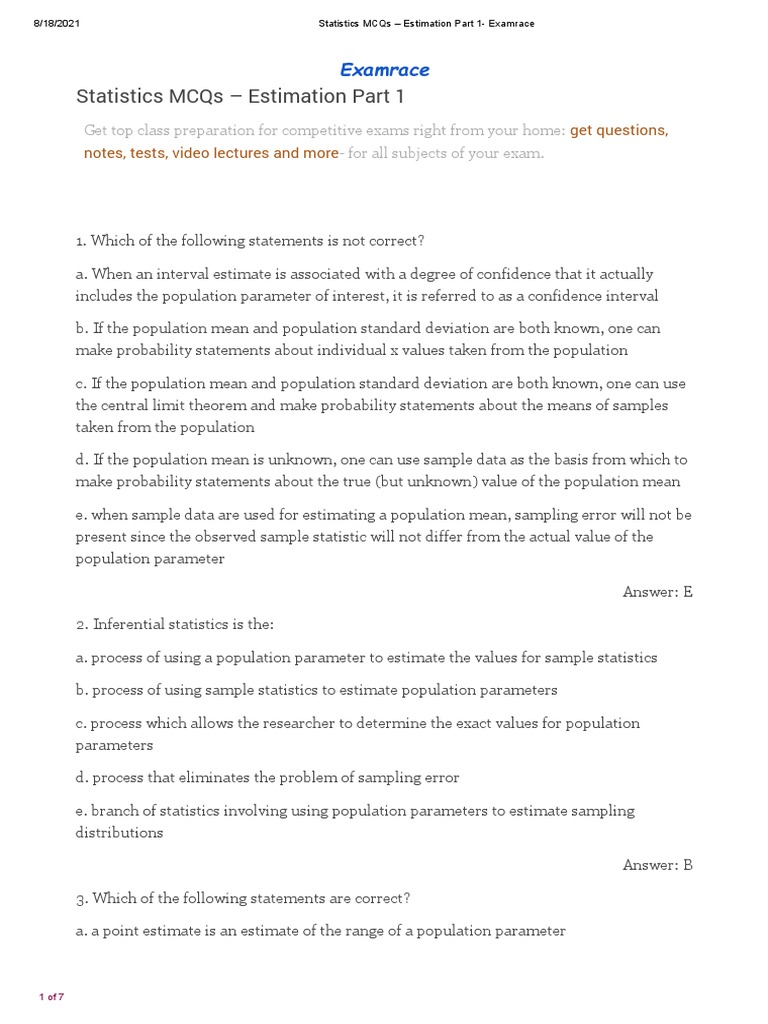 8/18/2021 Statistics MCQs – Estimation Part 1- Examrace

Examrace

Statistics MCQs – Estimation Part 1

Get top class preparation for competitive exams right from your home: get questions, notes, tests, video lectures and more- for all subjects of your exam.

1. Which of the following statements is not correct?

a. When an interval estimate is associated with a degree of confidence that it actually includes the population parameter of interest, it is referred to as a confidence interval

b. If the population mean and population standard deviation are both known, one can make probability statements about individual x values taken from the population

c. If the population mean and population standard deviation are both known, one can use the central limit theorem and make probability statements about the means of samples taken from the population

d. If the population mean is unknown, one can use sample data as the basis from which to make probability statements about the true (but unknown) value of the population mean

e. when sample data are used for estimating a population mean, sampling error will not be present since the observed sample statistic will not differ from the actual value of the population parameter

Answer: E

2. Inferential statistics is the:

a. process of using a population parameter to estimate the values for sample statistics

b. process of using sample statistics to estimate population parameters

c. process which allows the researcher to determine the exact values for population parameters

d. process that eliminates the problem of sampling error

e. branch of statistics involving using population parameters to estimate sampling distributions

Answer: B

3. Which of the following statements are correct?

a. a point estimate is an estimate of the range of a population parameter

1 of 7